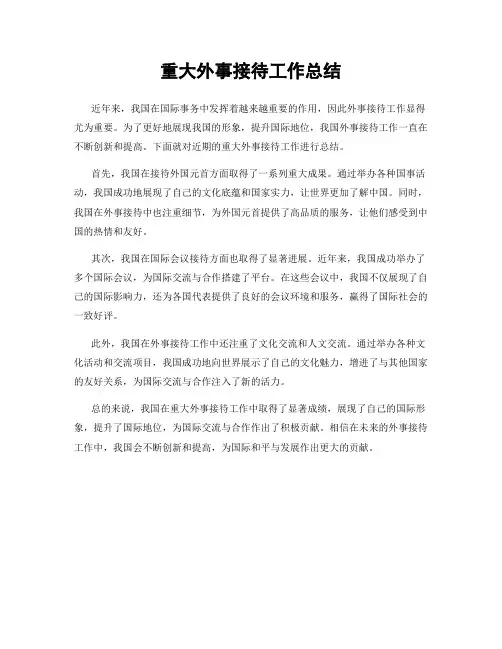 重大外事接待工作总结

近年来，我国在国际事务中发挥着越来越重要的作用，因此外事接待工作显得尤为重要。为了更好地展现我国的形象，提升国际地位，我国外事接待工作一直在不断创新和提高。下面就对近期的重大外事接待工作进行总结。

首先，我国在接待外国元首方面取得了一系列重大成果。通过举办各种国事活动，我国成功地展现了自己的文化底蕴和国家实力，让世界更加了解中国。同时，我国在外事接待中也注重细节，为外国元首提供了高品质的服务，让他们感受到中国的热情和友好。

其次，我国在国际会议接待方面也取得了显著进展。近年来，我国成功举办了多个国际会议，为国际交流与合作搭建了平台。在这些会议中，我国不仅展现了自己的国际影响力，还为各国代表提供了良好的会议环境和服务，赢得了国际社会的一致好评。

此外，我国在外事接待工作中还注重了文化交流和人文交流。通过举办各种文化活动和交流项目，我国成功地向世界展示了自己的文化魅力，增进了与其他国家的友好关系，为国际交流与合作注入了新的活力。

总的来说，我国在重大外事接待工作中取得了显著成绩，展现了自己的国际形象，提升了国际地位，为国际交流与合作作出了积极贡献。相信在未来的外事接待工作中，我国会不断创新和提高，为国际和平与发展作出更大的贡献。